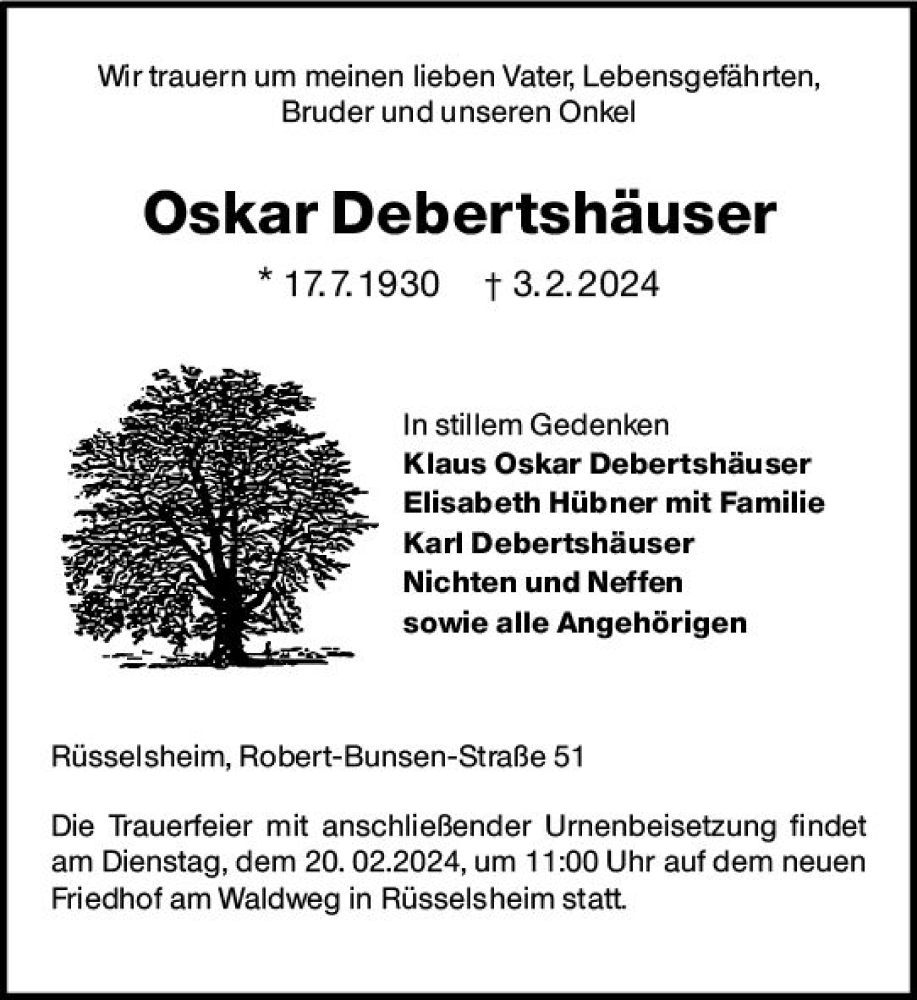 Wir trauern um meinen lieben Vater, Lebensgefährten, Bruder und unseren Onkel

Oskar Debertshäuser

* 17.7.1930 † 3.2.2024

In stillem Gedenken
Klaus Oskar Debertshäuser
Elisabeth Hübner mit Familie
Karl Debertshäuser
Nichten und Neffen
sowie alle Angehörigen

Rüsselsheim, Robert-Bunsen-Straße 51

Die Trauerfeier mit anschließender Urnenbeisetzung findet am Dienstag, dem 20. 02.2024, um 11:00 Uhr auf dem neuen Friedhof am Waldweg in Rüsselsheim statt.